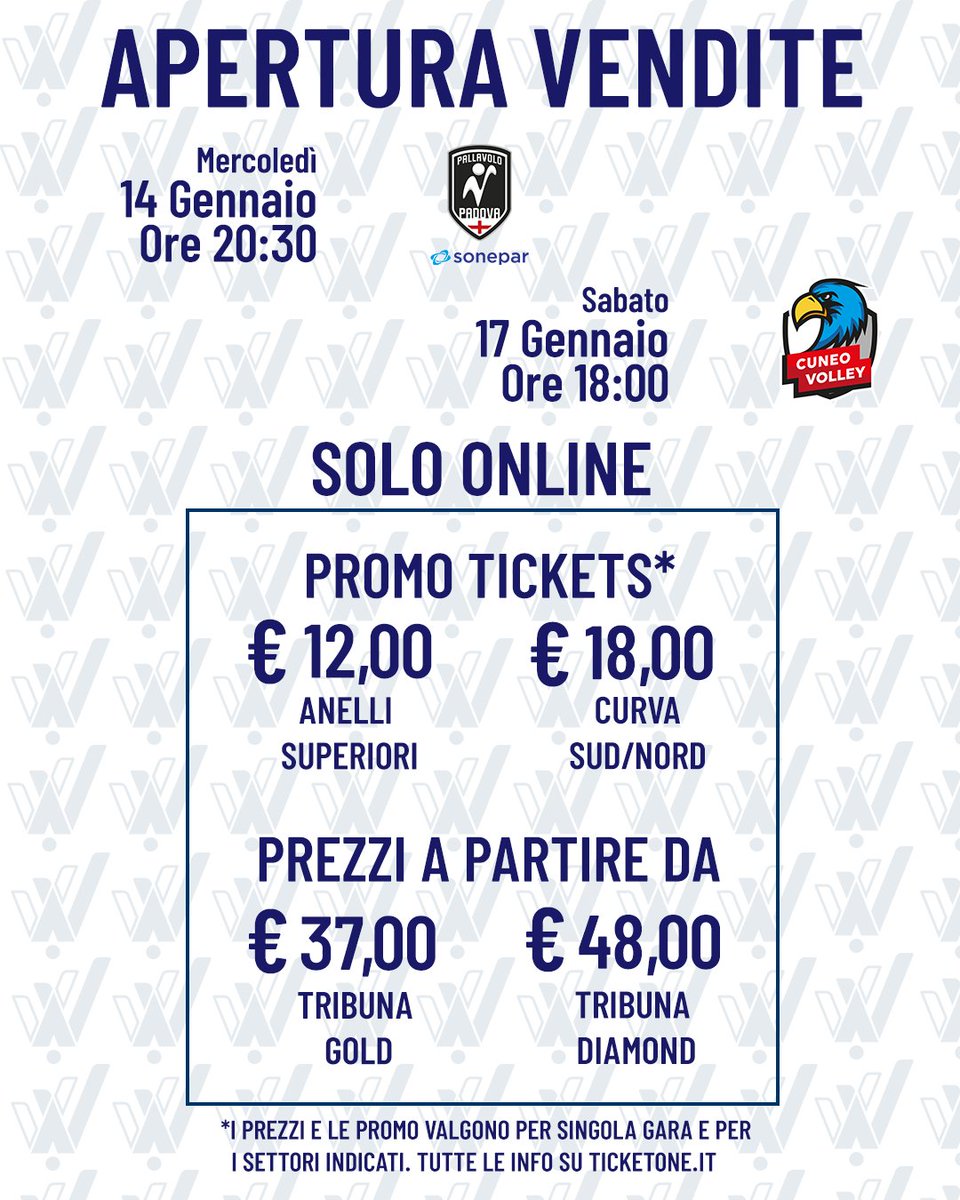 APERTURA VENDITE

Mercoledì
14 Gennaio
Ore 20:30

PALLAVOLO PADOVA
sonepar

Sabato
17 Gennaio
Ore 18:00

CUNEO VOLLEY

SOLO ONLINE

PROMO TICKETS*

€ 12,00
ANELLI SUPERIORI

€ 18,00
CURVA SUD/NORD

PREZZI A PARTIRE DA

€ 37,00
TRIBUNA GOLD

€ 48,00
TRIBUNA DIAMOND

*I PREZZI E LE PROMO VALGONO PER SINGOLA GARA E PER I SETTORI INDICATI. TUTTE LE INFO SU TICKETONE.IT